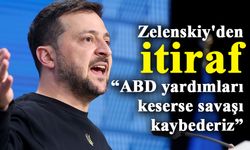 Zelenskiy'den
itiraf
“ABD yardımları keserse savaşı kaybederiz”